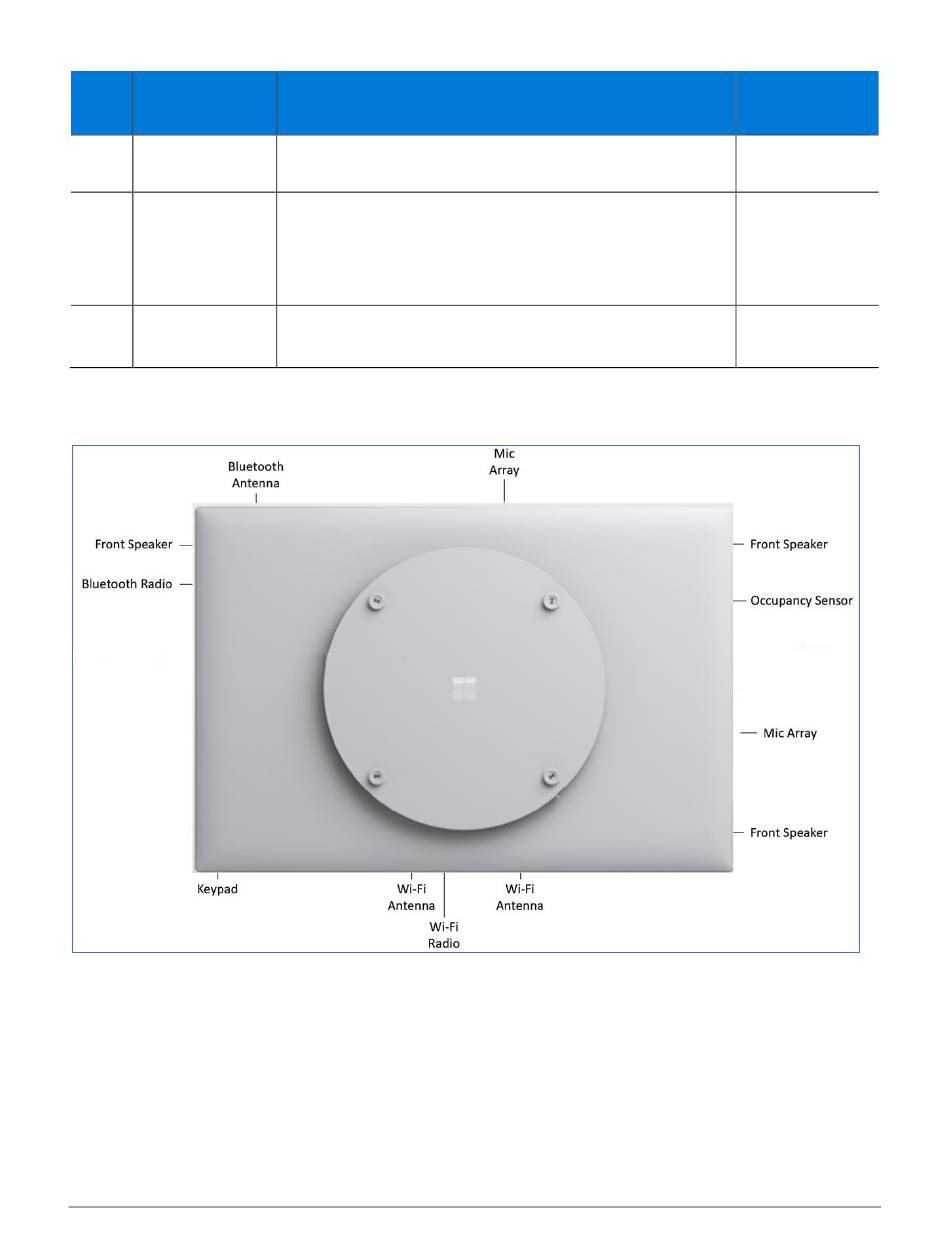 Bluetooth Antenna

Mic Array

Front Speaker

Bluetooth Radio

Front Speaker

Occupancy Sensor

Mic Array

Front Speaker

Keypad

Wi-Fi Antenna

Wi-Fi Radio

Wi-Fi Antenna